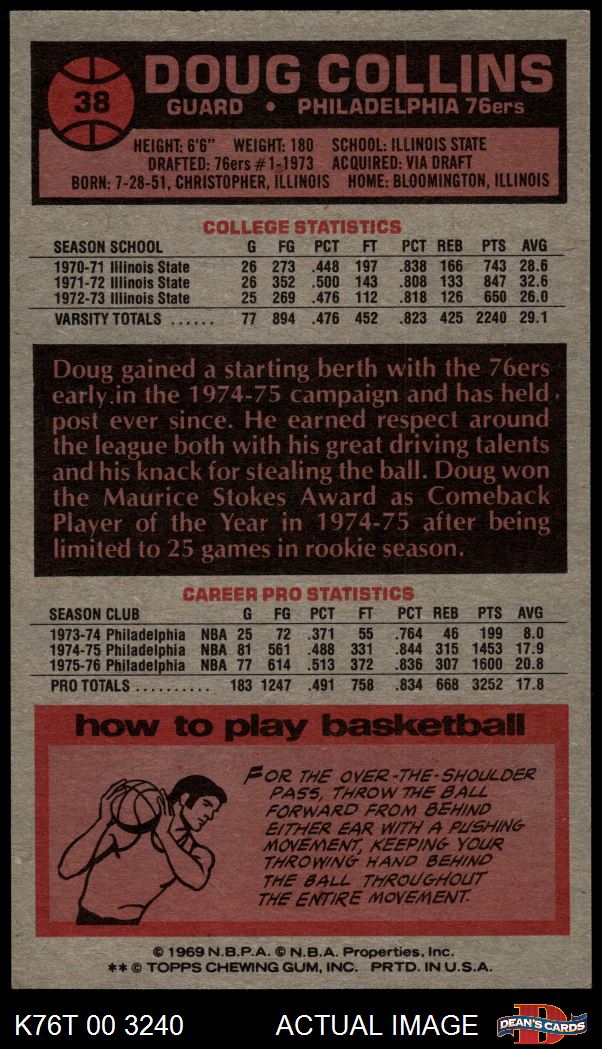 38

DOUG COLLINS

GUARD • PHILADELPHIA 76ers

HEIGHT: 6'6" WEIGHT: 180 SCHOOL: ILLINOIS STATE
DRAFTED: 76ers #1-1973 ACQUIRED: VIA DRAFT
BORN: 7-28-51, CHRISTOPHER, ILLINOIS HOME: BLOOMINGTON, ILLINOIS

COLLEGE STATISTICS

| SEASON SCHOOL | G | FG | PCT | FT | PCT | REB | PTS | AVG |
|---|---|---|---|---|---|---|---|---|
| 1970-71 Illinois State | 26 | 273 | .448 | 197 | .838 | 166 | 743 | 28.6 |
| 1971-72 Illinois State | 26 | 352 | .500 | 143 | .808 | 133 | 847 | 32.6 |
| 1972-73 Illinois State | 25 | 269 | .476 | 112 | .818 | 126 | 650 | 26.0 |
| VARSITY TOTALS | 77 | 894 | .476 | 452 | .823 | 425 | 2240 | 29.1 |

Doug gained a starting berth with the 76ers early.in the 1974-75 campaign and has held post ever since. He earned respect around the league both with his great driving talents and his knack for stealing the ball. Doug won the Maurice Stokes Award as Comeback Player of the Year in 1974-75 after being limited to 25 games in rookie season.

CAREER PRO STATISTICS

| SEASON CLUB | | G | FG | PCT | FT | PCT | REB | PTS | AVG |
|---|---|---|---|---|---|---|---|---|---|
| 1973-74 Philadelphia | NBA | 25 | 72 | .371 | 55 | .764 | 46 | 199 | 8.0 |
| 1974-75 Philadelphia | NBA | 81 | 561 | .488 | 331 | .844 | 315 | 1453 | 17.9 |
| 1975-76 Philadelphia | NBA | 77 | 614 | .513 | 372 | .836 | 307 | 1600 | 20.8 |
| PRO TOTALS | | 183 | 1247 | .491 | 758 | .834 | 668 | 3252 | 17.8 |

how to play basketball

FOR THE OVER-THE-SHOULDER PASS, THROW THE BALL FORWARD FROM BEHIND EITHER EAR WITH A PUSHING MOVEMENT, KEEPING YOUR THROWING HAND BEHIND THE BALL THROUGHOUT THE ENTIRE MOVEMENT.

© 1969 N.B.P.A. © N.B.A. Properties, Inc.
** © TOPPS CHEWING GUM, INC. PRTD. IN U.S.A.

K76T 00 3240 ACTUAL IMAGE DEAN'S CARDS